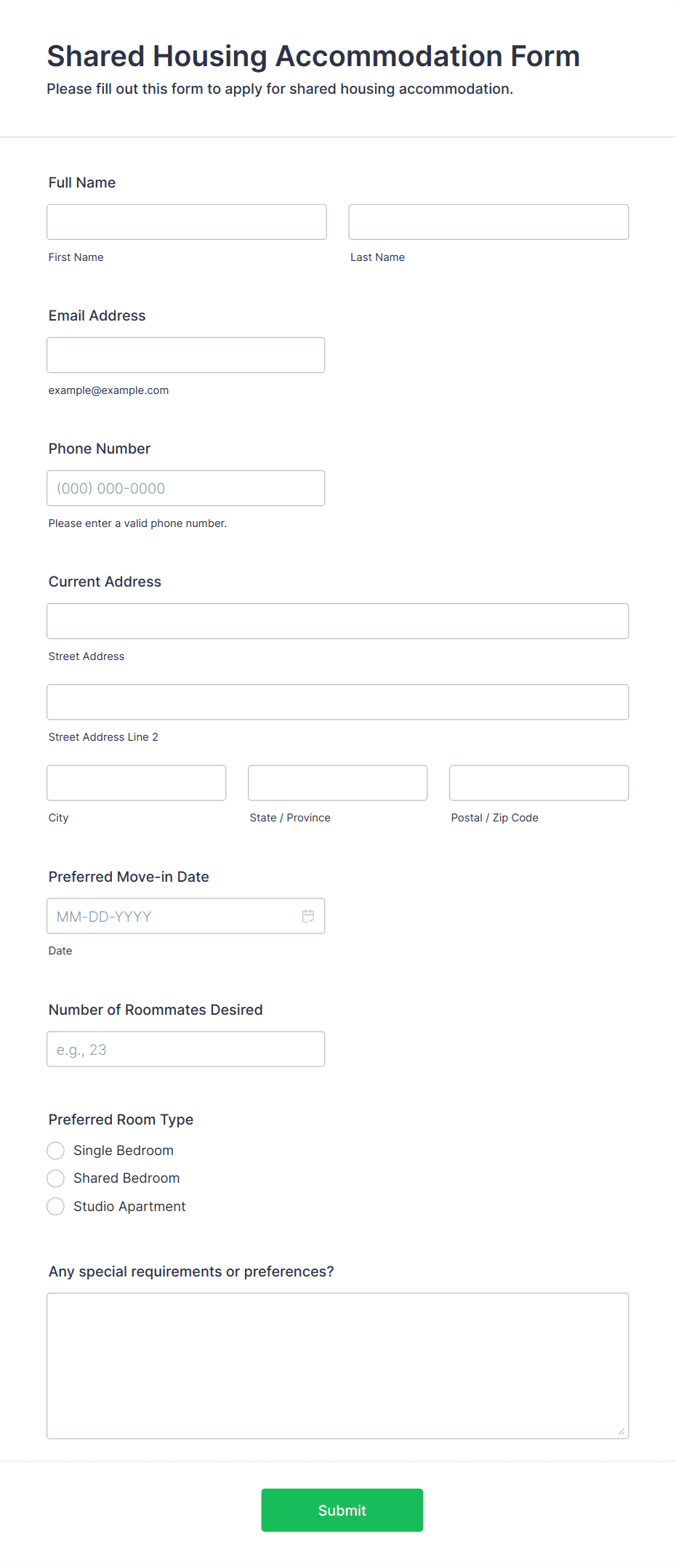 Shared Housing Accommodation Form
Please fill out this form to apply for shared housing accommodation.

Full Name

First Name

Last Name

Email Address

example@example.com

Phone Number

(000) 000-0000

Please enter a valid phone number.

Current Address

Street Address

Street Address Line 2

City

State / Province

Postal / Zip Code

Preferred Move-in Date

MM-DD-YYYY

Date

Number of Roommates Desired

e.g., 23

Preferred Room Type

Single Bedroom

Shared Bedroom

Studio Apartment

Any special requirements or preferences?

Submit